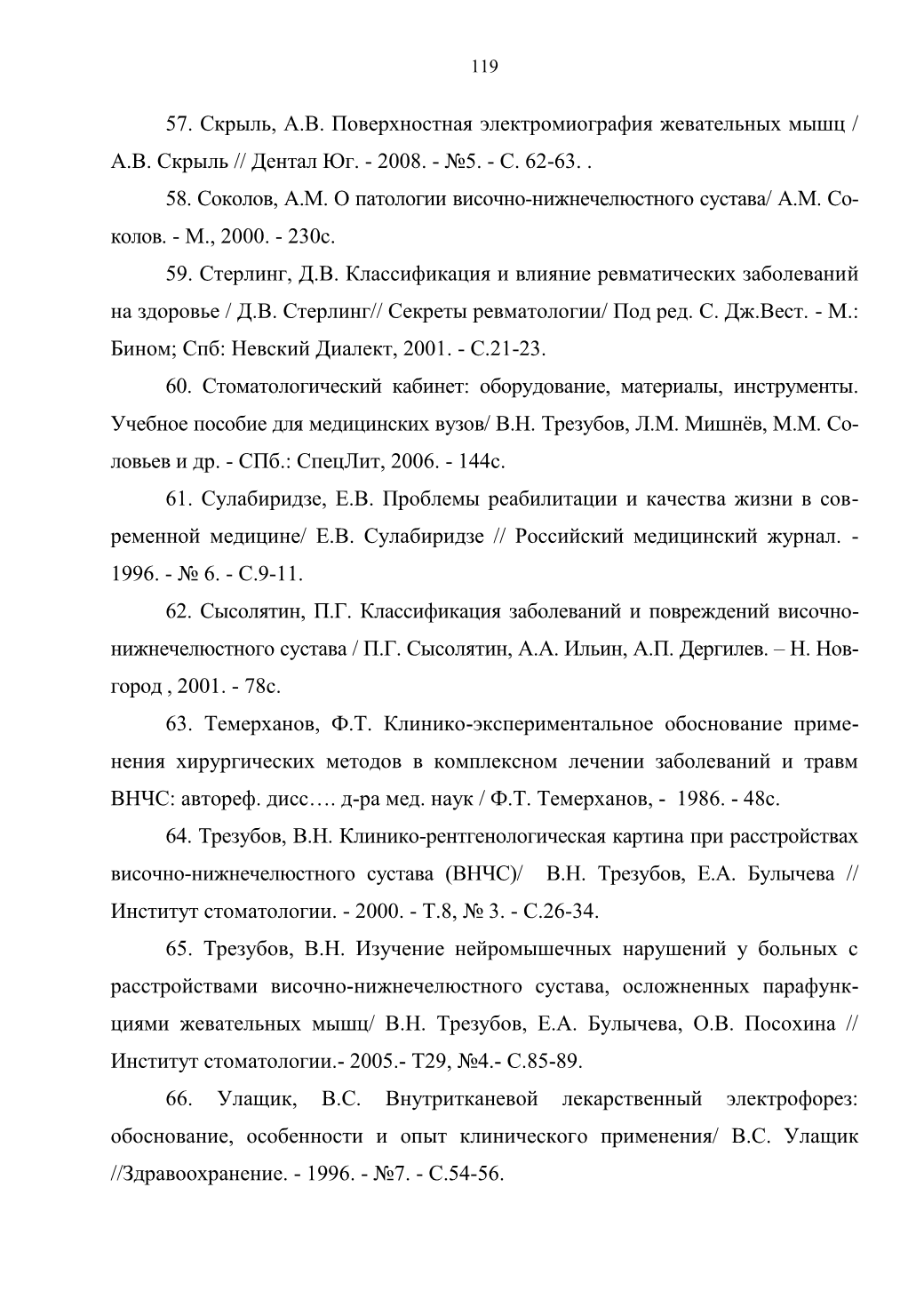 119

57. Скрыль, А.В. Поверхностная электромиография жевательных мышц / А.В. Скрыль // Дентал Юг. - 2008. - №5. - С. 62-63. .

58. Соколов, А.М. О патологии височно-нижнечелюстного сустава/ А.М. Соколов. - М., 2000. - 230с.

59. Стерлинг, Д.В. Классификация и влияние ревматических заболеваний на здоровье / Д.В. Стерлинг// Секреты ревматологии/ Под ред. С. Дж.Вест. - М.: Бином; Спб: Невский Диалект, 2001. - С.21-23.

60. Стоматологический кабинет: оборудование, материалы, инструменты. Учебное пособие для медицинских вузов/ В.Н. Трезубов, Л.М. Мишнёв, М.М. Соловьев и др. - СПб.: СпецЛит, 2006. - 144с.

61. Сулабиридзе, Е.В. Проблемы реабилитации и качества жизни в современной медицине/ Е.В. Сулабиридзе // Российский медицинский журнал. - 1996. - № 6. - С.9-11.

62. Сысолятин, П.Г. Классификация заболеваний и повреждений височно-нижнечелюстного сустава / П.Г. Сысолятин, А.А. Ильин, А.П. Дергилев. – Н. Новгород , 2001. - 78с.

63. Темерханов, Ф.Т. Клинико-экспериментальное обоснование применения хирургических методов в комплексном лечении заболеваний и травм ВНЧС: автореф. дисс…. д-ра мед. наук / Ф.Т. Темерханов, - 1986. - 48с.

64. Трезубов, В.Н. Клинико-рентгенологическая картина при расстройствах височно-нижнечелюстного сустава (ВНЧС)/ В.Н. Трезубов, Е.А. Булычева // Институт стоматологии. - 2000. - Т.8, № 3. - С.26-34.

65. Трезубов, В.Н. Изучение нейромышечных нарушений у больных с расстройствами височно-нижнечелюстного сустава, осложненных парафункциями жевательных мышц/ В.Н. Трезубов, Е.А. Булычева, О.В. Посохина // Институт стоматологии.- 2005.- Т29, №4.- С.85-89.

66. Улащик, В.С. Внутритканевой лекарственный электрофорез: обоснование, особенности и опыт клинического применения/ В.С. Улащик //Здравоохранение. - 1996. - №7. - С.54-56.